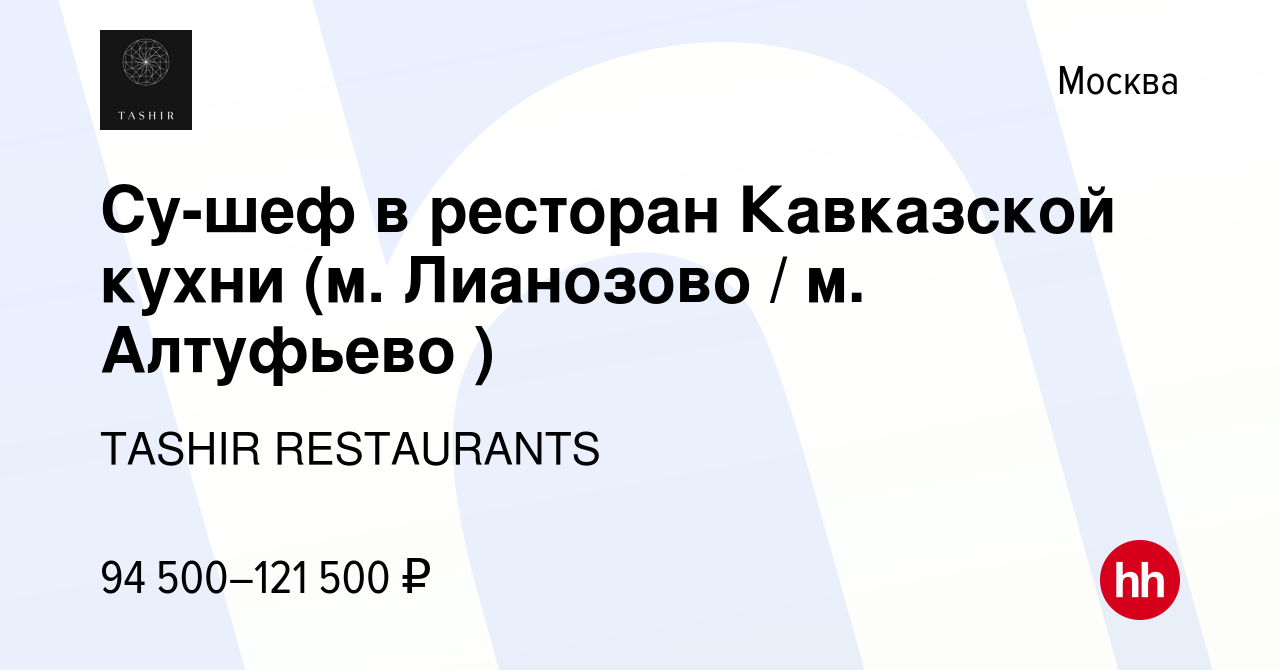 TASHIR

Москва

Су-шеф в ресторан Кавказской кухни (м. Лианозово / м. Алтуфьево )

TASHIR RESTAURANTS

94 500–121 500 ₽

hh